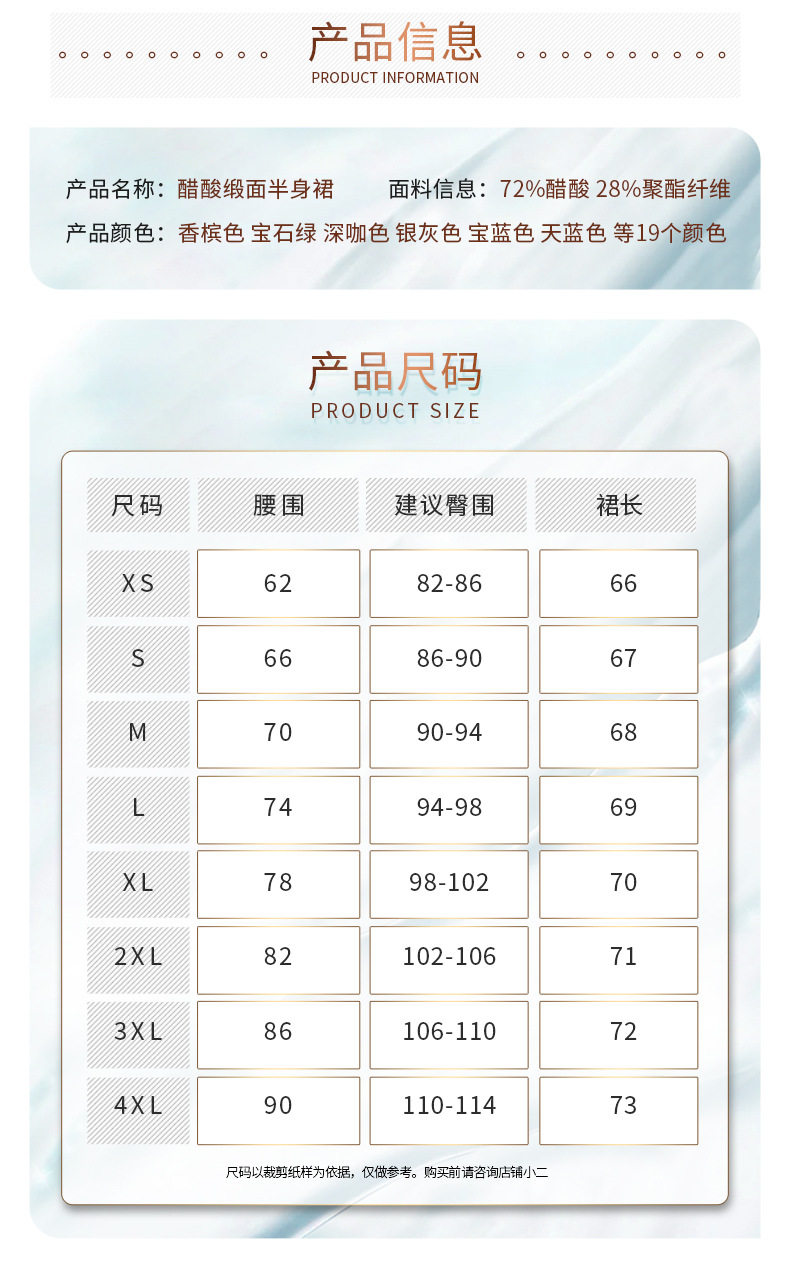 产品信息
PRODUCT INFORMATION

产品名称：醋酸缎面半身裙　面料信息：72%醋酸 28%聚酯纤维
产品颜色：香槟色 宝石绿 深咖色 银灰色 宝蓝色 天蓝色 等19个颜色

产品尺码
PRODUCT SIZE

| 尺码 | 腰围 | 建议臀围 | 裙长 |
|---|---|---|---|
| XS | 62 | 82-86 | 66 |
| S | 66 | 86-90 | 67 |
| M | 70 | 90-94 | 68 |
| L | 74 | 94-98 | 69 |
| XL | 78 | 98-102 | 70 |
| 2XL | 82 | 102-106 | 71 |
| 3XL | 86 | 106-110 | 72 |
| 4XL | 90 | 110-114 | 73 |

尺码以裁剪纸样为依据，仅做参考。购买前请咨询店铺小二